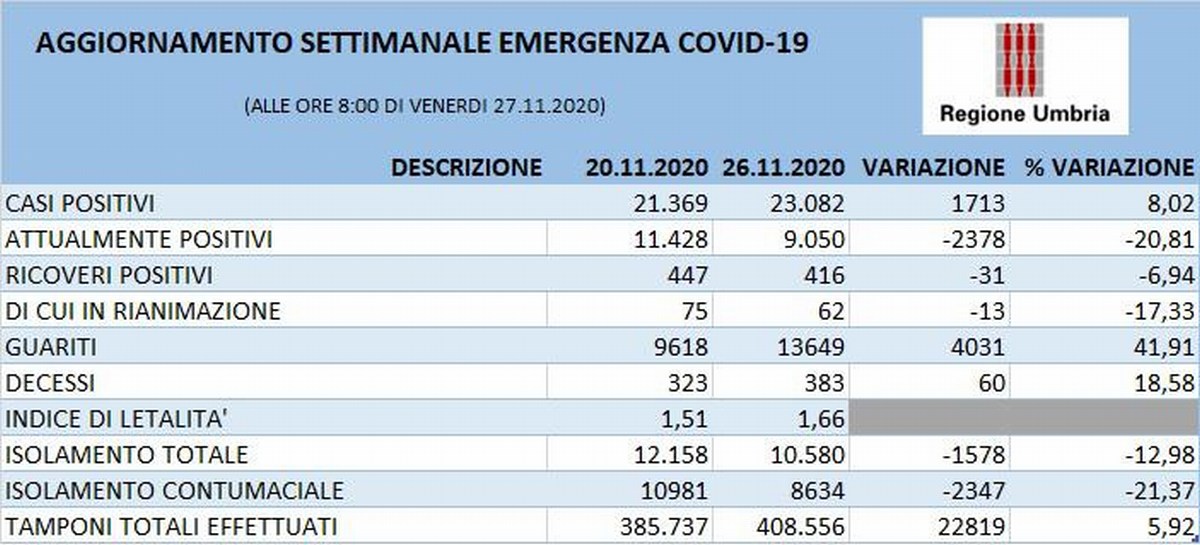 AGGIORNAMENTO SETTIMANALE EMERGENZA COVID-19

(ALLE ORE 8:00 DI VENERDI 27.11.2020)

Regione Umbria

| DESCRIZIONE | 20.11.2020 | 26.11.2020 | VARIAZIONE | % VARIAZIONE |
|---|---|---|---|---|
| CASI POSITIVI | 21.369 | 23.082 | 1713 | 8,02 |
| ATTUALMENTE POSITIVI | 11.428 | 9.050 | -2378 | -20,81 |
| RICOVERI POSITIVI | 447 | 416 | -31 | -6,94 |
| DI CUI IN RIANIMAZIONE | 75 | 62 | -13 | -17,33 |
| GUARITI | 9618 | 13649 | 4031 | 41,91 |
| DECESSI | 323 | 383 | 60 | 18,58 |
| INDICE DI LETALITA' | 1,51 | 1,66 | | |
| ISOLAMENTO TOTALE | 12.158 | 10.580 | -1578 | -12,98 |
| ISOLAMENTO CONTUMACIALE | 10981 | 8634 | -2347 | -21,37 |
| TAMPONI TOTALI EFFETTUATI | 385.737 | 408.556 | 22819 | 5,92 |